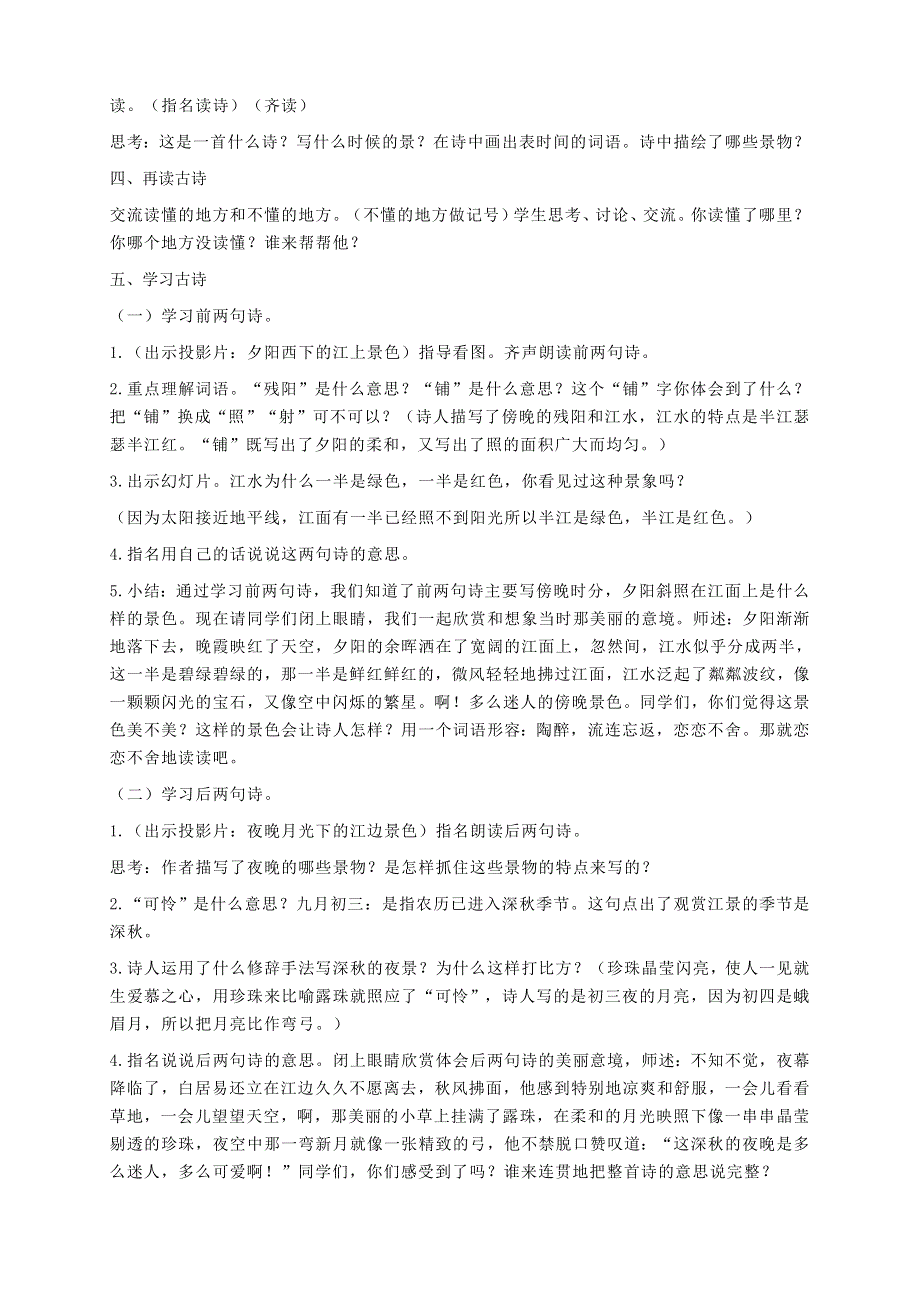 读。（指名读诗）（齐读）

思考：这是一首什么诗？写什么时候的景？在诗中画出表时间的词语。诗中描绘了哪些景物？

四、再读古诗

交流读懂的地方和不懂的地方。（不懂的地方做记号）学生思考、讨论、交流。你读懂了哪里？你哪个地方没读懂？谁来帮帮他？

五、学习古诗

（一）学习前两句诗。

1.（出示投影片：夕阳西下的江上景色）指导看图。齐声朗读前两句诗。

2.重点理解词语。“残阳”是什么意思？“铺”是什么意思？这个“铺”字你体会到了什么？把“铺”换成“照”“射”可不可以？（诗人描写了傍晚的残阳和江水，江水的特点是半江瑟瑟半江红。“铺”既写出了夕阳的柔和，又写出了照的面积广大而均匀。）

3.出示幻灯片。江水为什么一半是绿色，一半是红色，你看见过这种景象吗？

（因为太阳接近地平线，江面有一半已经照不到阳光所以半江是绿色，半江是红色。）

4.指名用自己的话说说这两句诗的意思。

5.小结：通过学习前两句诗，我们知道了前两句诗主要写傍晚时分，夕阳斜照在江面上是什么样的景色。现在请同学们闭上眼睛，我们一起欣赏和想象当时那美丽的意境。师述：夕阳渐渐地落下去，晚霞映红了天空，夕阳的余晖洒在了宽阔的江面上，忽然间，江水似乎分成两半，这一半是碧绿碧绿的，那一半是鲜红鲜红的，微风轻轻地拂过江面，江水泛起了粼粼波纹，像一颗颗闪光的宝石，又像空中闪烁的繁星。啊！多么迷人的傍晚景色。同学们，你们觉得这景色美不美？这样的景色会让诗人怎样？用一个词语形容：陶醉，流连忘返，恋恋不舍。那就恋恋不舍地读读吧。

（二）学习后两句诗。

1.（出示投影片：夜晚月光下的江边景色）指名朗读后两句诗。

思考：作者描写了夜晚的哪些景物？是怎样抓住这些景物的特点来写的？

2.“可怜”是什么意思？九月初三：是指农历已进入深秋季节。这句点出了观赏江景的季节是深秋。

3.诗人运用了什么修辞手法写深秋的夜景？为什么这样打比方？（珍珠晶莹闪亮，使人一见就生爱慕之心，用珍珠来比喻露珠就照应了“可怜”，诗人写的是初三夜的月亮，因为初四是蛾眉月，所以把月亮比作弯弓。）

4.指名说说后两句诗的意思。闭上眼睛欣赏体会后两句诗的美丽意境，师述：不知不觉，夜幕降临了，白居易还立在江边久久不愿离去，秋风拂面，他感到特别地凉爽和舒服，一会儿看看草地，一会儿望望天空，啊，那美丽的小草上挂满了露珠，在柔和的月光映照下像一串串晶莹剔透的珍珠，夜空中那一弯新月就像一张精致的弓，他不禁脱口赞叹道：“这深秋的夜晚是多么迷人，多么可爱啊！”同学们，你们感受到了吗？谁来连贯地把整首诗的意思说完整？